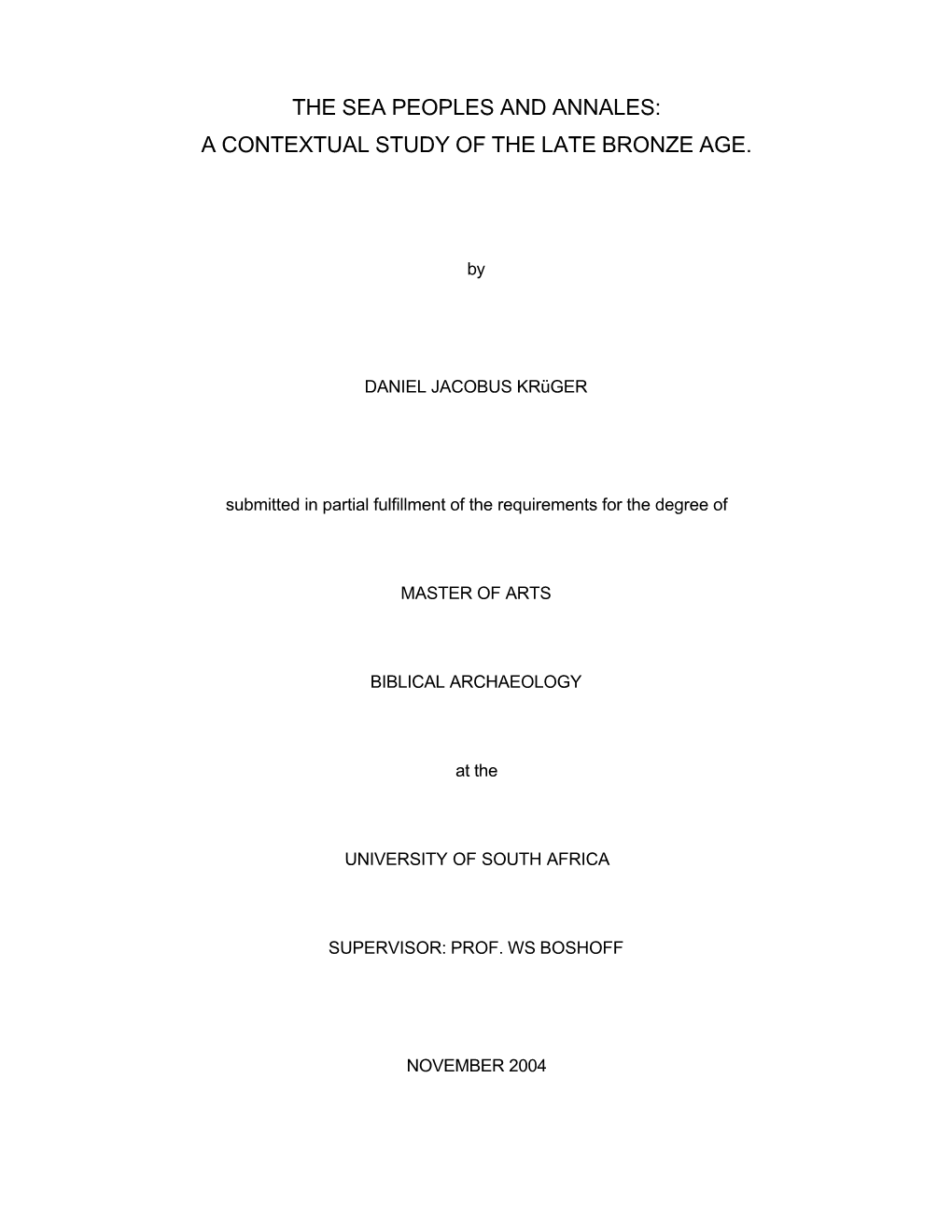 THE SEA PEOPLES AND ANNALES:
A CONTEXTUAL STUDY OF THE LATE BRONZE AGE.

by

DANIEL JACOBUS KRüGER

submitted in partial fulfillment of the requirements for the degree of

MASTER OF ARTS

BIBLICAL ARCHAEOLOGY

at the

UNIVERSITY OF SOUTH AFRICA

SUPERVISOR: PROF. WS BOSHOFF

NOVEMBER 2004